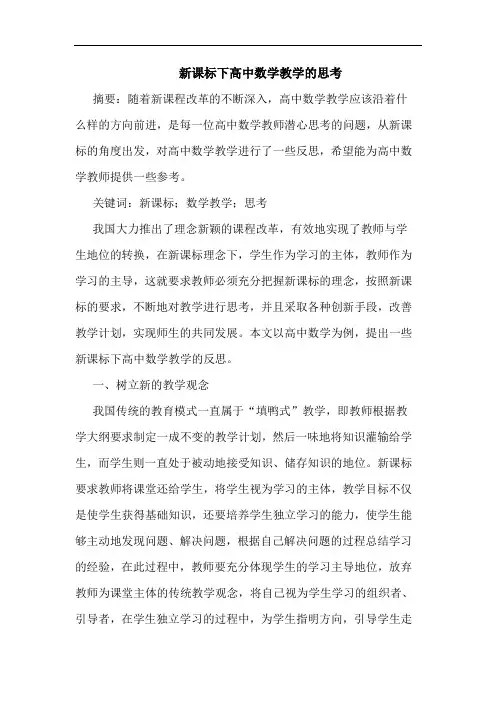 新课标下高中数学教学的思考

摘要：随着新课程改革的不断深入，高中数学教学应该沿着什么样的方向前进，是每一位高中数学教师潜心思考的问题，从新课标的角度出发，对高中数学教学进行了一些反思，希望能为高中数学教师提供一些参考。

关键词：新课标；数学教学；思考

我国大力推出了理念新颖的课程改革，有效地实现了教师与学生地位的转换，在新课标理念下，学生作为学习的主体，教师作为学习的主导，这就要求教师必须充分把握新课标的理念，按照新课标的要求，不断地对教学进行思考，并且采取各种创新手段，改善教学计划，实现师生的共同发展。本文以高中数学为例，提出一些新课标下高中数学教学的反思。

一、树立新的教学观念

我国传统的教育模式一直属于“填鸭式”教学，即教师根据教学大纲要求制定一成不变的教学计划，然后一味地将知识灌输给学生，而学生则一直处于被动地接受知识、储存知识的地位。新课标要求教师将课堂还给学生，将学生视为学习的主体，教学目标不仅是使学生获得基础知识，还要培养学生独立学习的能力，使学生能够主动地发现问题、解决问题，根据自己解决问题的过程总结学习的经验，在此过程中，教师要充分体现学生的学习主导地位，放弃教师为课堂主体的传统教学观念，将自己视为学生学习的组织者、引导者，在学生独立学习的过程中，为学生指明方向，引导学生走